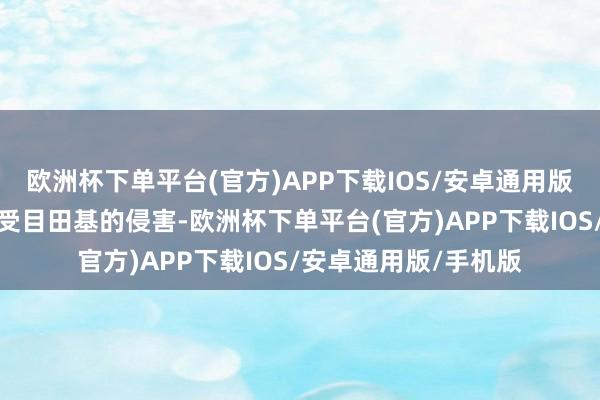 欧洲杯下单平台(官方)APP下载IOS/安卓通用版
受目田基的侵害-欧洲杯下单平台(官方)APP下载IOS/
官方)APP下载IOS/安卓通用版/手机版